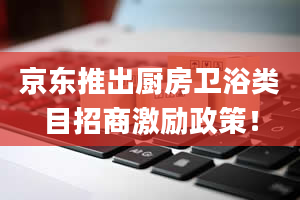 京东推出厨房卫浴类目招商激励政策！